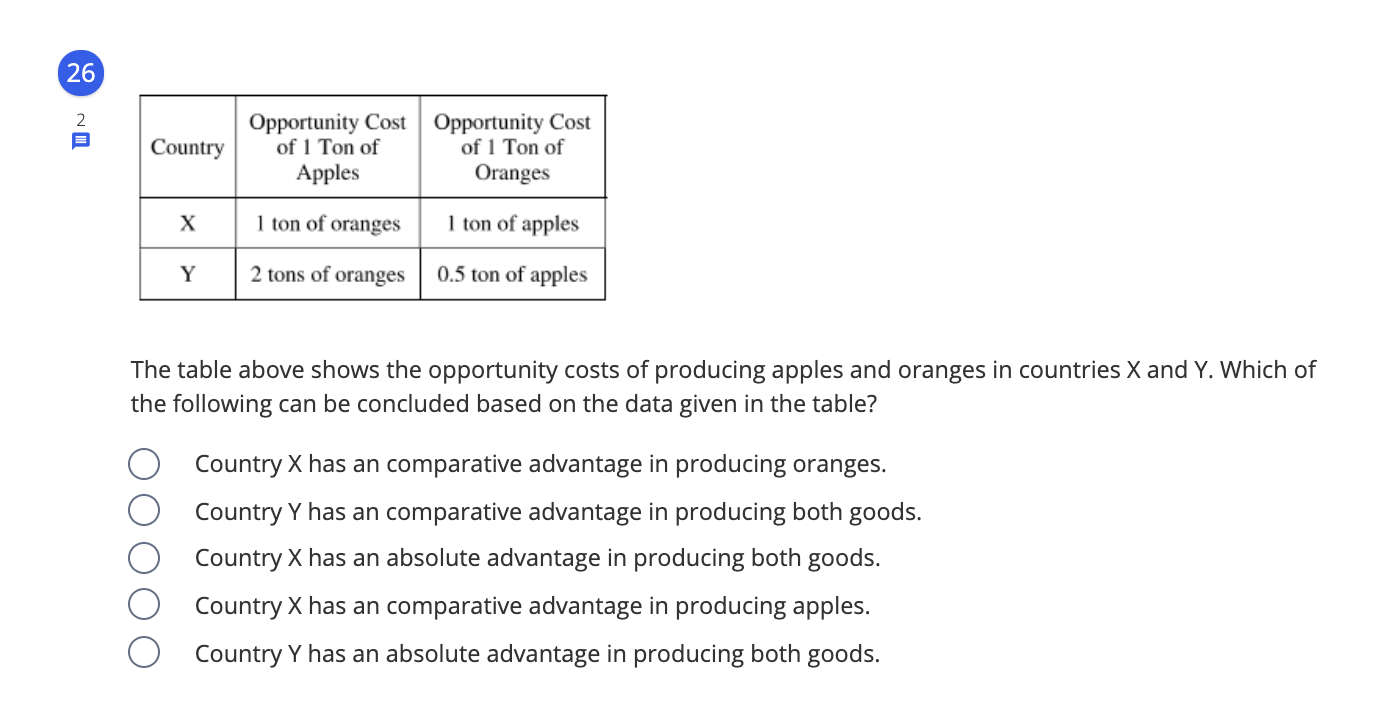 26

2

| Country | Opportunity Cost of 1 Ton of Apples | Opportunity Cost of 1 Ton of Oranges |
|---|---|---|
| X | 1 ton of oranges | 1 ton of apples |
| Y | 2 tons of oranges | 0.5 ton of apples |

The table above shows the opportunity costs of producing apples and oranges in countries X and Y. Which of the following can be concluded based on the data given in the table?

Country X has an comparative advantage in producing oranges.

Country Y has an comparative advantage in producing both goods.

Country X has an absolute advantage in producing both goods.

Country X has an comparative advantage in producing apples.

Country Y has an absolute advantage in producing both goods.